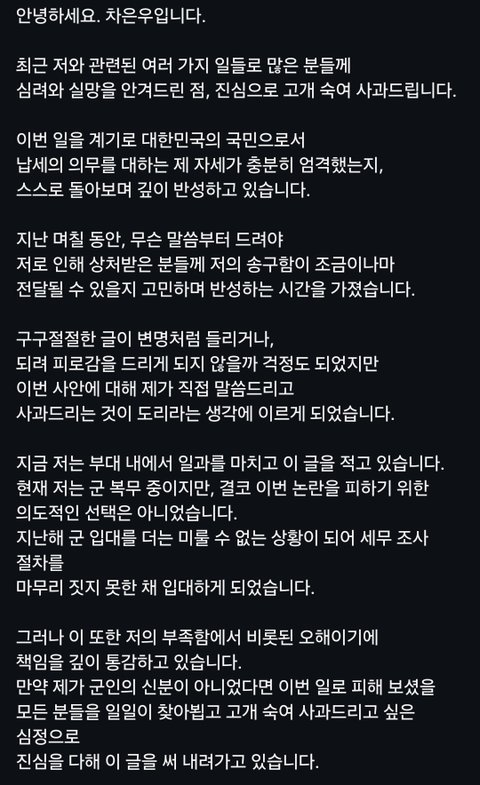 안녕하세요. 차은우입니다.

최근 저와 관련된 여러 가지 일들로 많은 분들께 심려와 실망을 안겨드린 점, 진심으로 고개 숙여 사과드립니다.

이번 일을 계기로 대한민국의 국민으로서 납세의 의무를 대하는 제 자세가 충분히 엄격했는지, 스스로 돌아보며 깊이 반성하고 있습니다.

지난 며칠 동안, 무슨 말씀부터 드려야 저로 인해 상처받은 분들께 저의 송구함이 조금이나마 전달될 수 있을지 고민하며 반성하는 시간을 가졌습니다.

구구절절한 글이 변명처럼 들리거나, 되려 피로감을 드리게 되지 않을까 걱정도 되었지만 이번 사안에 대해 제가 직접 말씀드리고 사과드리는 것이 도리라는 생각에 이르게 되었습니다.

지금 저는 부대 내에서 일과를 마치고 이 글을 적고 있습니다.
현재 저는 군 복무 중이지만, 결코 이번 논란을 피하기 위한 의도적인 선택은 아니었습니다.
지난해 군 입대를 더는 미룰 수 없는 상황이 되어 세무 조사 절차를
마무리 짓지 못한 채 입대하게 되었습니다.

그러나 이 또한 저의 부족함에서 비롯된 오해이기에 책임을 깊이 통감하고 있습니다.
만약 제가 군인의 신분이 아니었다면 이번 일로 피해 보셨을 모든 분들을 일일이 찾아뵙고 고개 숙여 사과드리고 싶은 심정으로
진심을 다해 이 글을 써 내려가고 있습니다.